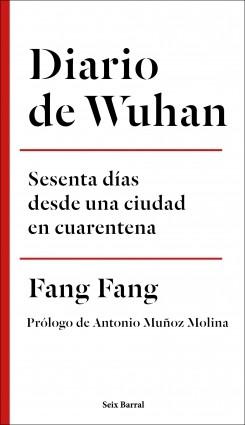 Diario de Wuhan

Sesenta días desde una ciudad en cuarentena

Fang Fang

Prólogo de Antonio Muñoz Molina

Seix Barral